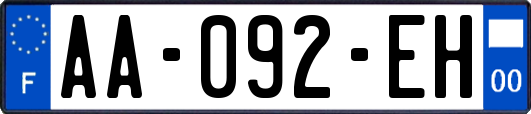 F

AA-092-EH

00